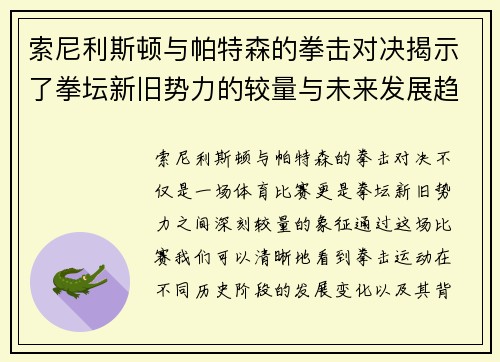 索尼利斯顿与帕特森的拳击对决揭示了拳坛新旧势力的较量与未来发展趋

索尼利斯顿与帕特森的拳击对决不仅是一场体育比赛更是拳坛新旧势力之间深刻较量的象征通过这场比赛我们可以清晰地看到拳击运动在不同历史阶段的发展变化以及其背